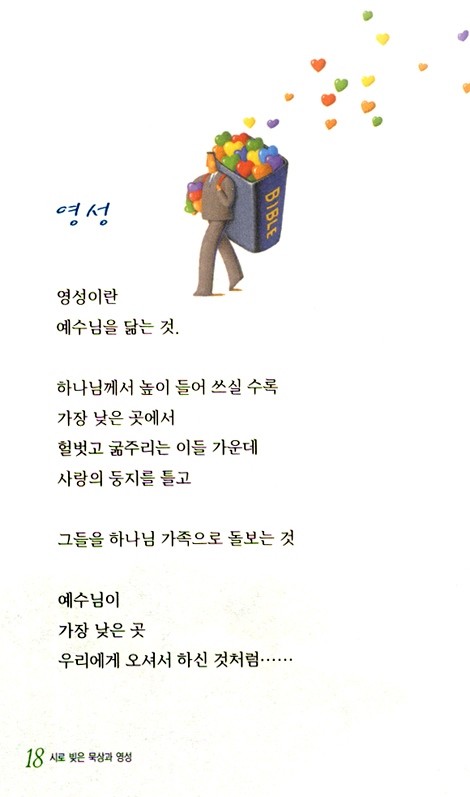 영성

BIBLE

영성이란
예수님을 닮는 것.

하나님께서 높이 들어 쓰실 수록
가장 낮은 곳에서
헐벗고 굶주리는 이들 가운데
사랑의 둥지를 틀고

그들을 하나님 가족으로 돌보는 것

예수님이
가장 낮은 곳
우리에게 오셔서 하신 것처럼……

18 시로 빚은 묵상과 영성